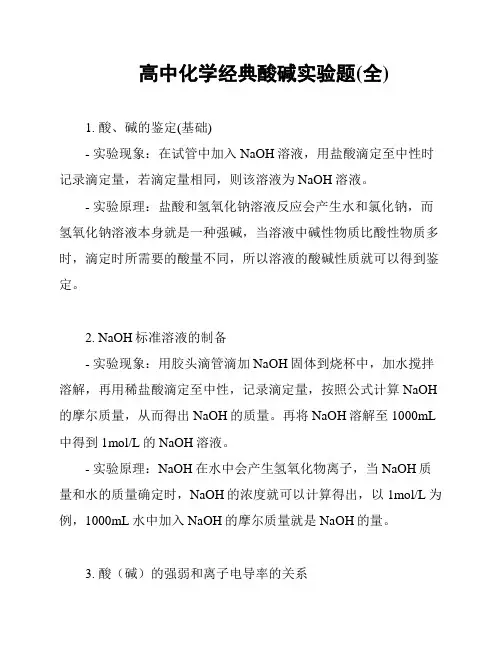 高中化学经典酸碱实验题(全)

1. 酸、碱的鉴定(基础)

- 实验现象：在试管中加入 NaOH 溶液，用盐酸滴定至中性时记录滴定量，若滴定量相同，则该溶液为 NaOH 溶液。

- 实验原理：盐酸和氢氧化钠溶液反应会产生水和氯化钠，而氢氧化钠溶液本身就是一种强碱，当溶液中碱性物质比酸性物质多时，滴定时所需要的酸量不同，所以溶液的酸碱性质就可以得到鉴定。

2. NaOH 标准溶液的制备

- 实验现象：用胶头滴管滴加 NaOH 固体到烧杯中，加水搅拌溶解，再用稀盐酸滴定至中性，记录滴定量，按照公式计算 NaOH 的摩尔质量，从而得出 NaOH 的质量。再将 NaOH 溶解至 1000mL 中得到 1mol/L 的 NaOH 溶液。

- 实验原理：NaOH 在水中会产生氢氧化物离子，当 NaOH 质量和水的质量确定时，NaOH 的浓度就可以计算得出，以 1mol/L 为例，1000mL 水中加入 NaOH 的摩尔质量就是 NaOH 的量。

3. 酸（碱）的强弱和离子电导率的关系